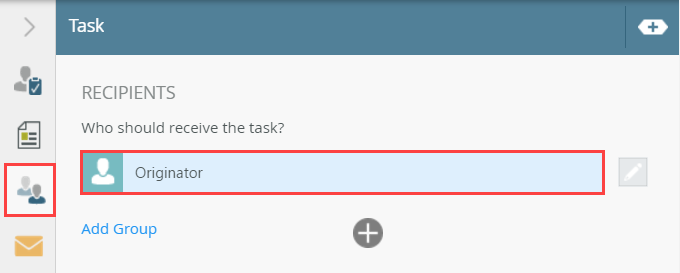 Task

RECIPIENTS

Who should receive the task?

Originator

Add Group